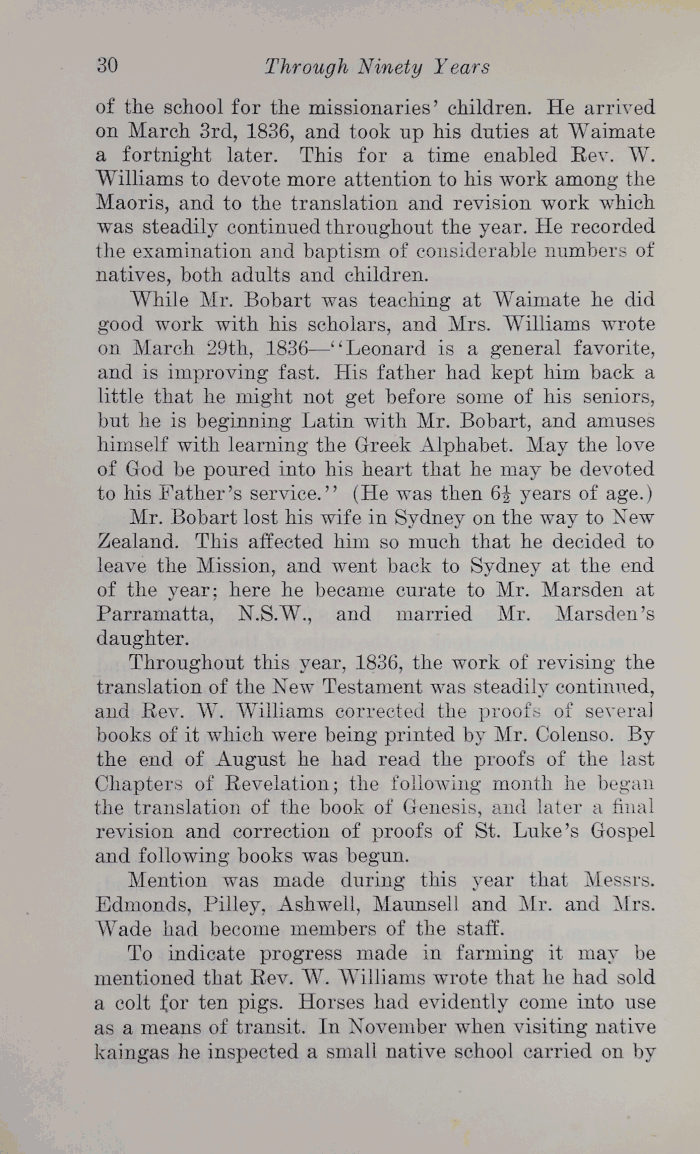 30 Through Ninety Years

of the school for the missionaries' children. He arrived on March 3rd, 1836, and took up his duties at Waimate a fortnight later. This for a time enabled Rev. W. Williams to devote more attention to his work among the Maoris, and to the translation and revision work which was steadily continued throughout the year. He recorded the examination and baptism of considerable numbers of natives, both adults and children.

While Mr. Bobart was teaching at Waimate he did good work with his scholars, and Mrs. Williams wrote on March 29th, 1836—"Leonard is a general favorite, and is improving fast. His father had kept him back a little that he might not get before some of his seniors, but he is beginning Latin with Mr. Bobart, and amuses himself with learning the Greek Alphabet. May the love of God be poured into his heart that he may be devoted to his Father's service." (He was then $6\frac{1}{2}$ years of age.)

Mr. Bobart lost his wife in Sydney on the way to New Zealand. This affected him so much that he decided to leave the Mission, and went back to Sydney at the end of the year; here he became curate to Mr. Marsden at Parramatta, N.S.W., and married Mr. Marsden's daughter.

Throughout this year, 1836, the work of revising the translation of the New Testament was steadily continued, and Rev. W. Williams corrected the proofs of several books of it which were being printed by Mr. Colenso. By the end of August he had read the proofs of the last Chapters of Revelation; the following month he began the translation of the book of Genesis, and later a final revision and correction of proofs of St. Luke's Gospel and following books was begun.

Mention was made during this year that Messrs. Edmonds, Pilley, Ashwell, Maunsell and Mr. and Mrs. Wade had become members of the staff.

To indicate progress made in farming it may be mentioned that Rev. W. Williams wrote that he had sold a colt for ten pigs. Horses had evidently come into use as a means of transit. In November when visiting native kaingas he inspected a small native school carried on by